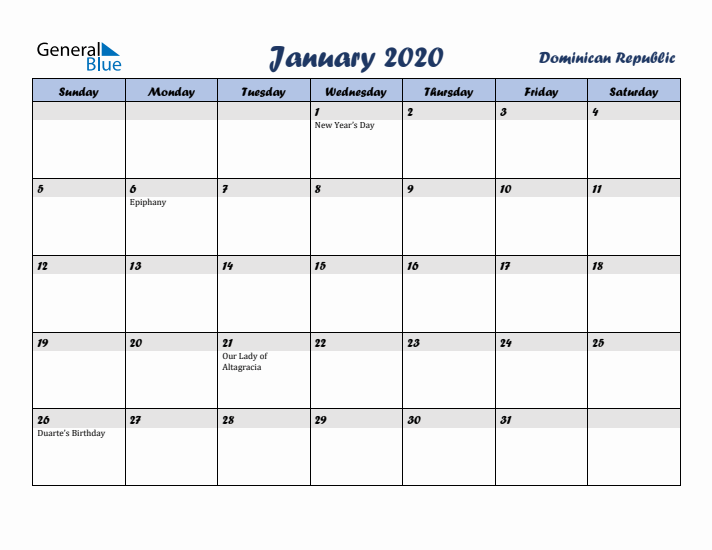 General Blue

January 2020

Dominican Republic

| Sunday | Monday | Tuesday | Wednesday | Thursday | Friday | Saturday |
|---|---|---|---|---|---|---|
| | | | 1 New Year's Day | 2 | 3 | 4 |
| 5 | 6 Epiphany | 7 | 8 | 9 | 10 | 11 |
| 12 | 13 | 14 | 15 | 16 | 17 | 18 |
| 19 | 20 | 21 Our Lady of Altagracia | 22 | 23 | 24 | 25 |
| 26 Duarte's Birthday | 27 | 28 | 29 | 30 | 31 | |